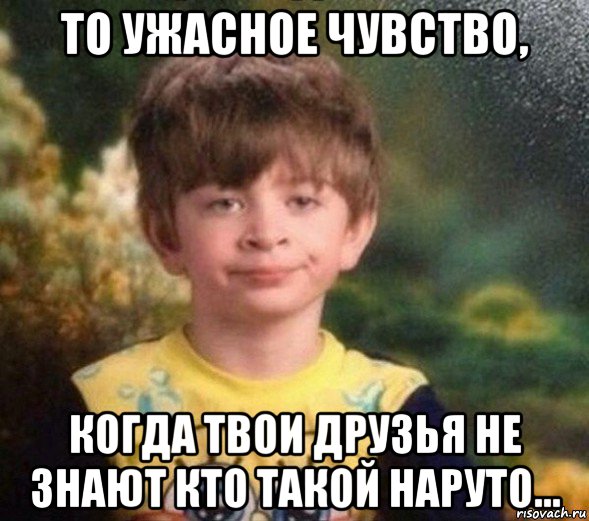 ТО УЖАСНОЕ ЧУВСТВО,

КОГДА ТВОИ ДРУЗЬЯ НЕ ЗНАЮТ КТО ТАКОЙ НАРУТО...

risovach.ru